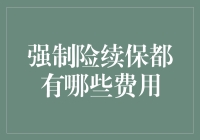 强制险续保都有哪些费用